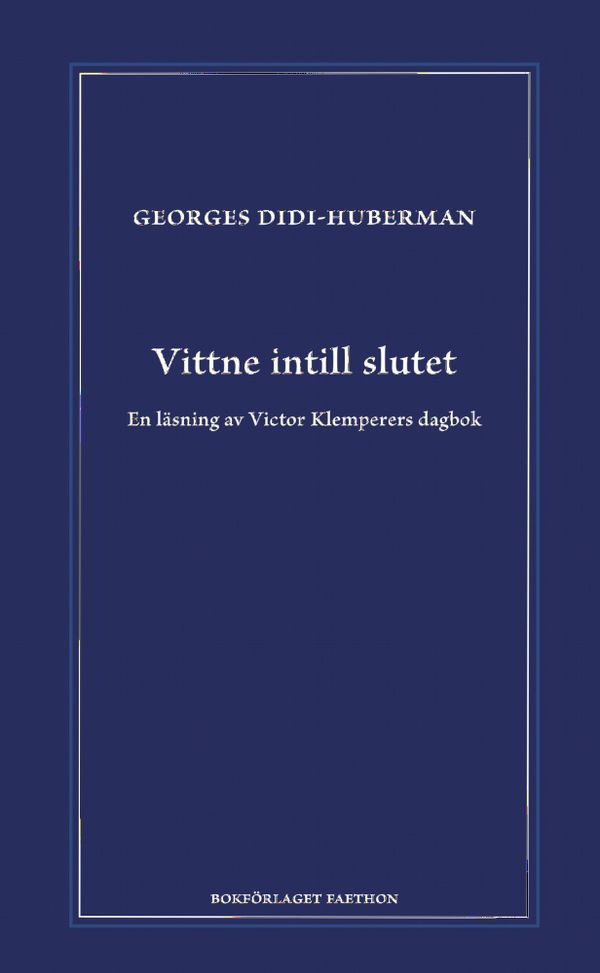 GEORGES DIDI-HUBERMAN

Vittne intill slutet

En läsning av Victor Klemperers dagbok

BOKFÖRLAGET FAETHON